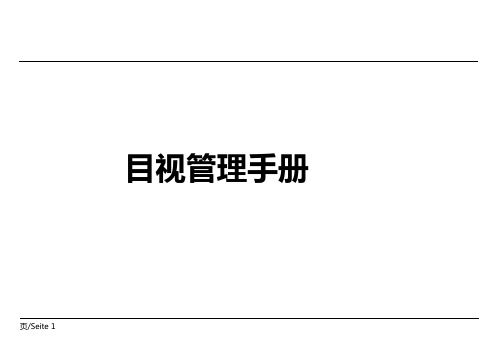 目视管理手册

页/Seite 1